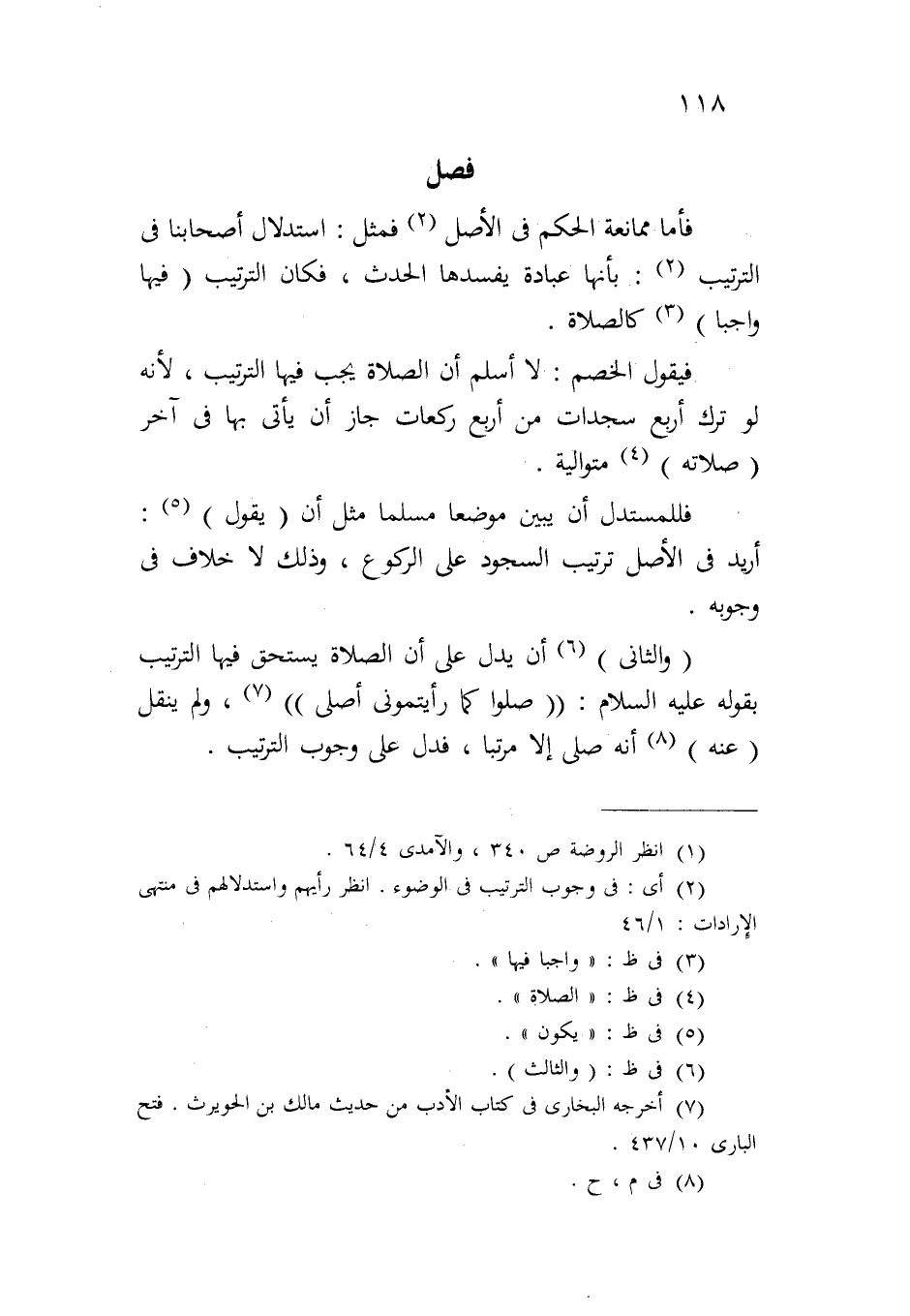 ١١٨

فصل

فأما ممانعة الحكم فى الأصل (٢) فمثل : استدلال أصحابنا فى الترتيب (٢) : بأنها عبادة يفسدها الحدث ، فكان الترتيب ( فيها واجبا ) (٣) كالصلاة .

فيقول الخصم : لا أسلم أن الصلاة يجب فيها الترتيب ، لأنه لو ترك أربع سجدات من أربع ركعات جاز أن يأتى بها فى آخر ( صلاته ) (٤) متوالية .

فللمستدل أن يبين موضعا مسلما مثل أن ( يقول ) (٥) : أريد فى الأصل ترتيب السجود على الركوع ، وذلك لا خلاف فى وجوبه .

( والثانى ) (٦) أن يدل على أن الصلاة يستحق فيها الترتيب بقوله عليه السلام : (( صلوا كما رأيتمونى أصلى )) (٧) ، ولم ينقل ( عنه ) (٨) أنه صلى إلا مرتبا ، فدل على وجوب الترتيب .

(١) انظر الروضة ص ٣٤٠ ، والآمدى ٦٤/٤ .
(٢) أى : فى وجوب الترتيب فى الوضوء . انظر رأيهم واستدلالهم فى منتهى الإرادات : ٤٦/١
(٣) فى ظ : « واجبا فيها » .
(٤) فى ظ : « الصلاة » .
(٥) فى ظ : « يكون » .
(٦) فى ظ : ( والثالث ) .
(٧) أخرجه البخارى فى كتاب الأدب من حديث مالك بن الحويرث . فتح البارى ٤٣٧/١٠ .
(٨) فى م ، ح .